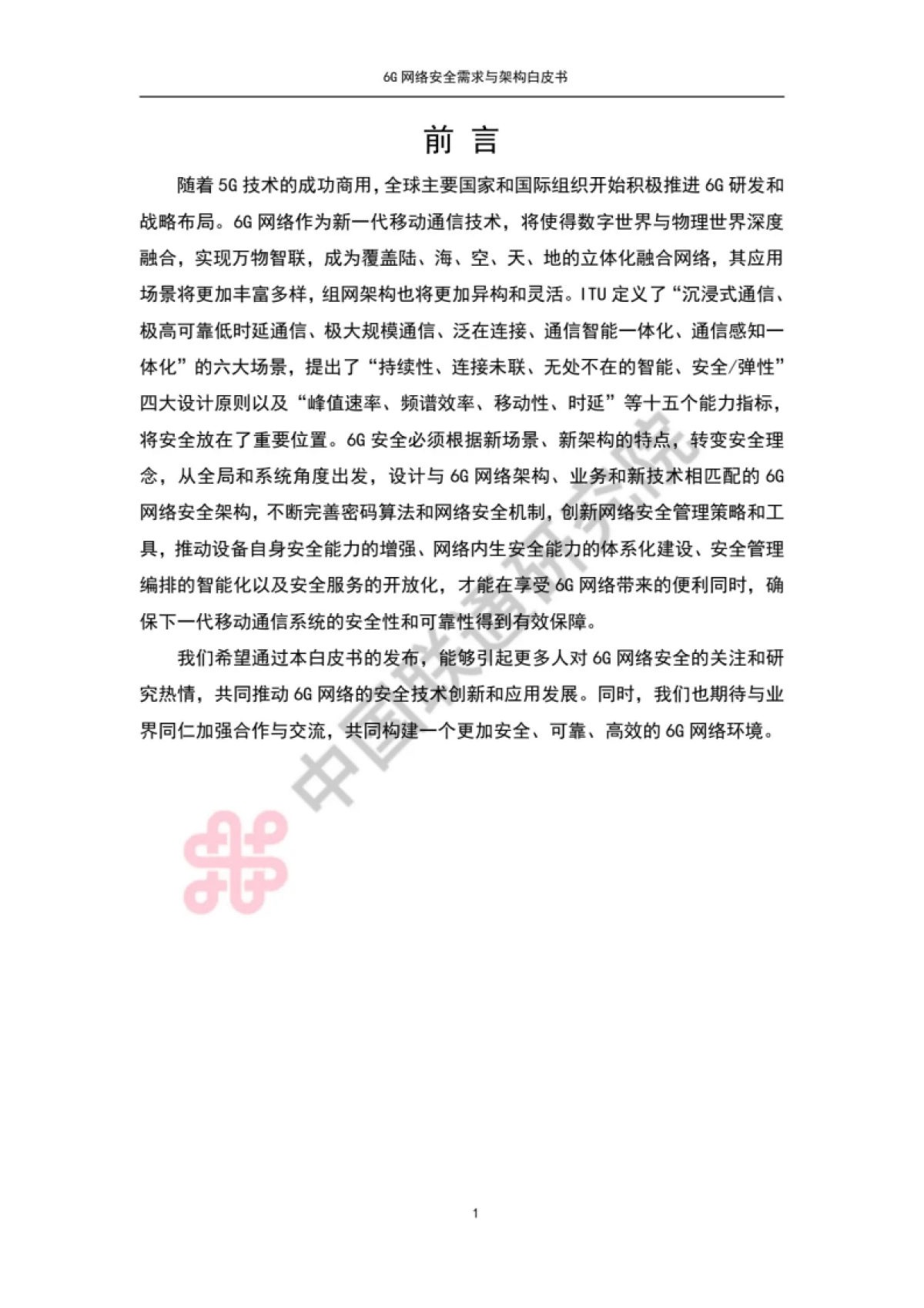 6G 网络安全需求与架构白皮书

前 言

随着 5G 技术的成功商用，全球主要国家和国际组织开始积极推进 6G 研发和战略布局。6G 网络作为新一代移动通信技术，将使得数字世界与物理世界深度融合，实现万物智联，成为覆盖陆、海、空、天、地的立体化融合网络，其应用场景将更加丰富多样，组网架构也将更加异构和灵活。ITU 定义了“沉浸式通信、极高可靠低时延通信、极大规模通信、泛在连接、通信智能一体化、通信感知一体化”的六大场景，提出了“持续性、连接未联、无处不在的智能、安全/弹性”四大设计原则以及“峰值速率、频谱效率、移动性、时延”等十五个能力指标，将安全放在了重要位置。6G 安全必须根据新场景、新架构的特点，转变安全理念，从全局和系统角度出发，设计与 6G 网络架构、业务和新技术相匹配的 6G 网络安全架构，不断完善密码算法和网络安全机制，创新网络安全管理策略和工具，推动设备自身安全能力的增强、网络内生安全能力的体系化建设、安全管理编排的智能化以及安全服务的开放化，才能在享受 6G 网络带来的便利同时，确保下一代移动通信系统的安全性和可靠性得到有效保障。

我们希望通过本白皮书的发布，能够引起更多人对 6G 网络安全的关注和研究热情，共同推动 6G 网络的安全技术创新和应用发展。同时，我们也期待与业界同仁加强合作与交流，共同构建一个更加安全、可靠、高效的 6G 网络环境。

中国联通研究院

1